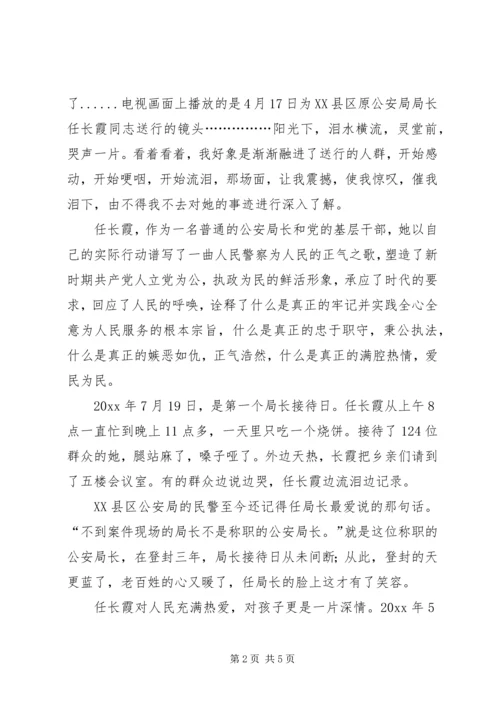 了......电视画面上播放的是4月17日为XX县区原公安局局长任长霞同志送行的镜头……………阳光下，泪水横流，灵堂前，哭声一片。看着看着，我好象是渐渐融进了送行的人群，开始感动，开始哽咽，开始流泪，那场面，让我震撼，使我惊叹，催我泪下，由不得我不去对她的事迹进行深入了解。

任长霞，作为一名普通的公安局长和党的基层干部，她以自己的实际行动谱写了一曲人民警察为人民的正气之歌，塑造了新时期共产党人立党为公，执政为民的鲜活形象，承应了时代的要求，回应了人民的呼唤，诠释了什么是真正的牢记并实践全心全意为人民服务的根本宗旨，什么是真正的忠于职守，秉公执法，什么是真正的嫉恶如仇，正气浩然，什么是真正的满腔热情，爱民为民。

20xx年7月19日，是第一个局长接待日。任长霞从上午8点一直忙到晚上11点多，一天里只吃一个烧饼。接待了124位群众的她，腿站麻了，嗓子哑了。外边天热，长霞把乡亲们请到了五楼会议室。有的群众边说边哭，任长霞边流泪边记录。

XX县区公安局的民警至今还记得任局长最爱说的那句话。“不到案件现场的局长不是称职的公安局长。”就是这位称职的公安局长，在登封三年，局长接待日从未间断;从此，登封的天更蓝了，老百姓的心又暖了，任局长的脸上这才有了笑容。

任长霞对人民充满热爱，对孩子更是一片深情。20xx年5

第2页 共5页